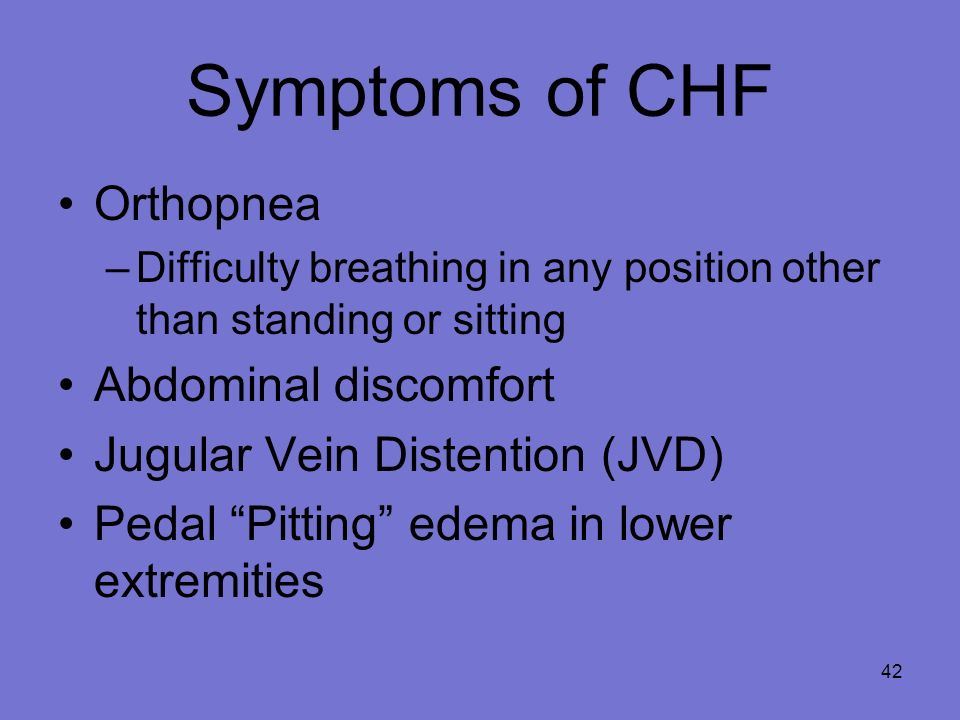 Symptoms of CHF

• Orthopnea
– Difficulty breathing in any position other than standing or sitting
• Abdominal discomfort
• Jugular Vein Distention (JVD)
• Pedal “Pitting” edema in lower extremities

42